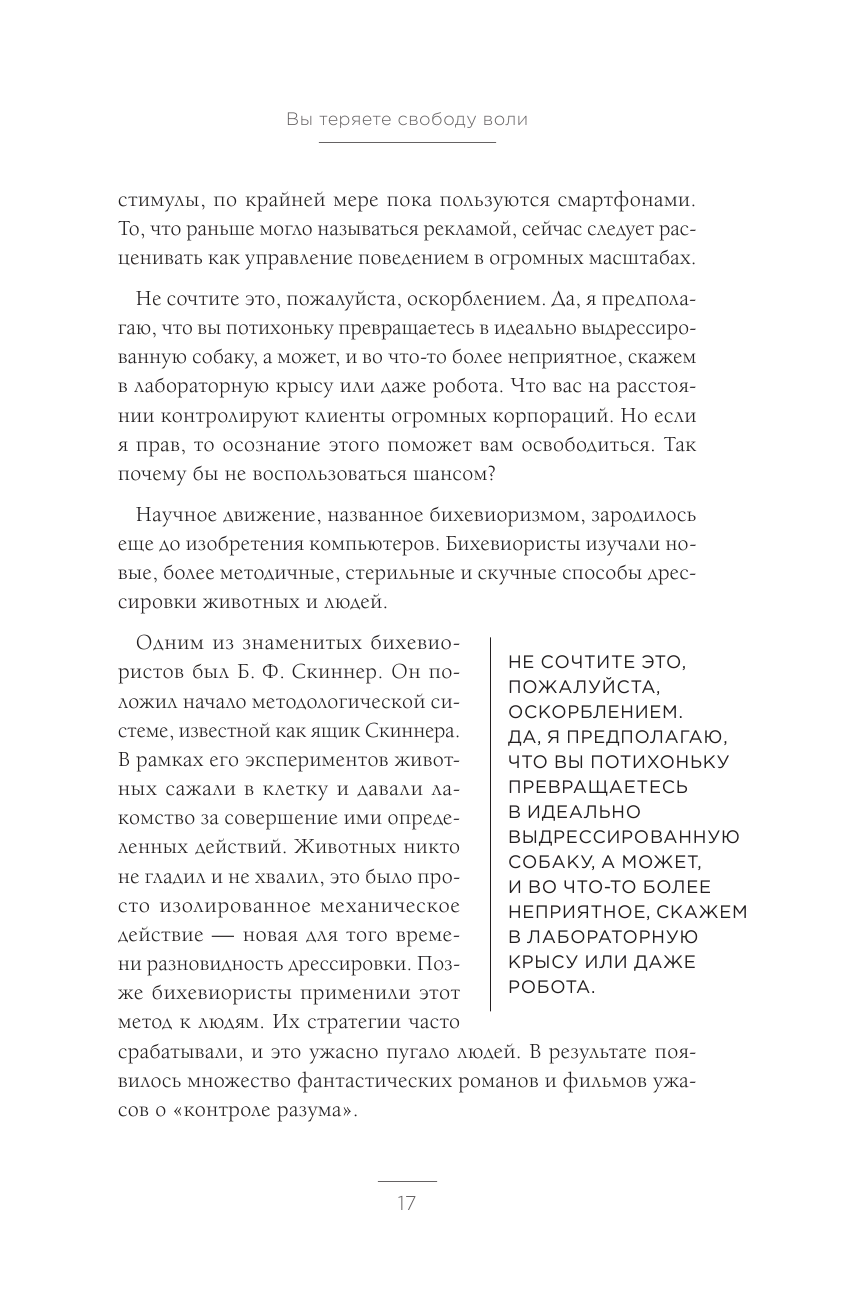 Вы теряете свободу воли

стимулы, по крайней мере пока пользуются смартфонами. То, что раньше могло называться рекламой, сейчас следует расценивать как управление поведением в огромных масштабах.

Не сочтите это, пожалуйста, оскорблением. Да, я предполагаю, что вы потихоньку превращаетесь в идеально выдрессированную собаку, а может, и во что-то более неприятное, скажем в лабораторную крысу или даже робота. Что вас на расстоянии контролируют клиенты огромных корпораций. Но если я прав, то осознание этого поможет вам освободиться. Так почему бы не воспользоваться шансом?

Научное движение, названное бихевиоризмом, зародилось еще до изобретения компьютеров. Бихевиористы изучали новые, более методичные, стерильные и скучные способы дрессировки животных и людей.

Одним из знаменитых бихевиористов был Б. Ф. Скиннер. Он положил начало методологической системе, известной как ящик Скиннера. В рамках его экспериментов животных сажали в клетку и давали лакомство за совершение ими определенных действий. Животных никто не гладил и не хвалил, это было просто изолированное механическое действие — новая для того времени разновидность дрессировки. Позже бихевиористы применили этот метод к людям. Их стратегии часто срабатывали, и это ужасно пугало людей. В результате появилось множество фантастических романов и фильмов ужасов о «контроле разума».

НЕ СОЧТИТЕ ЭТО, ПОЖАЛУЙСТА, ОСКОРБЛЕНИЕМ. ДА, Я ПРЕДПОЛАГАЮ, ЧТО ВЫ ПОТИХОНЬКУ ПРЕВРАЩАЕТЕСЬ В ИДЕАЛЬНО ВЫДРЕССИРОВАННУЮ СОБАКУ, А МОЖЕТ, И ВО ЧТО-ТО БОЛЕЕ НЕПРИЯТНОЕ, СКАЖЕМ В ЛАБОРАТОРНУЮ КРЫСУ ИЛИ ДАЖЕ РОБОТА.

17